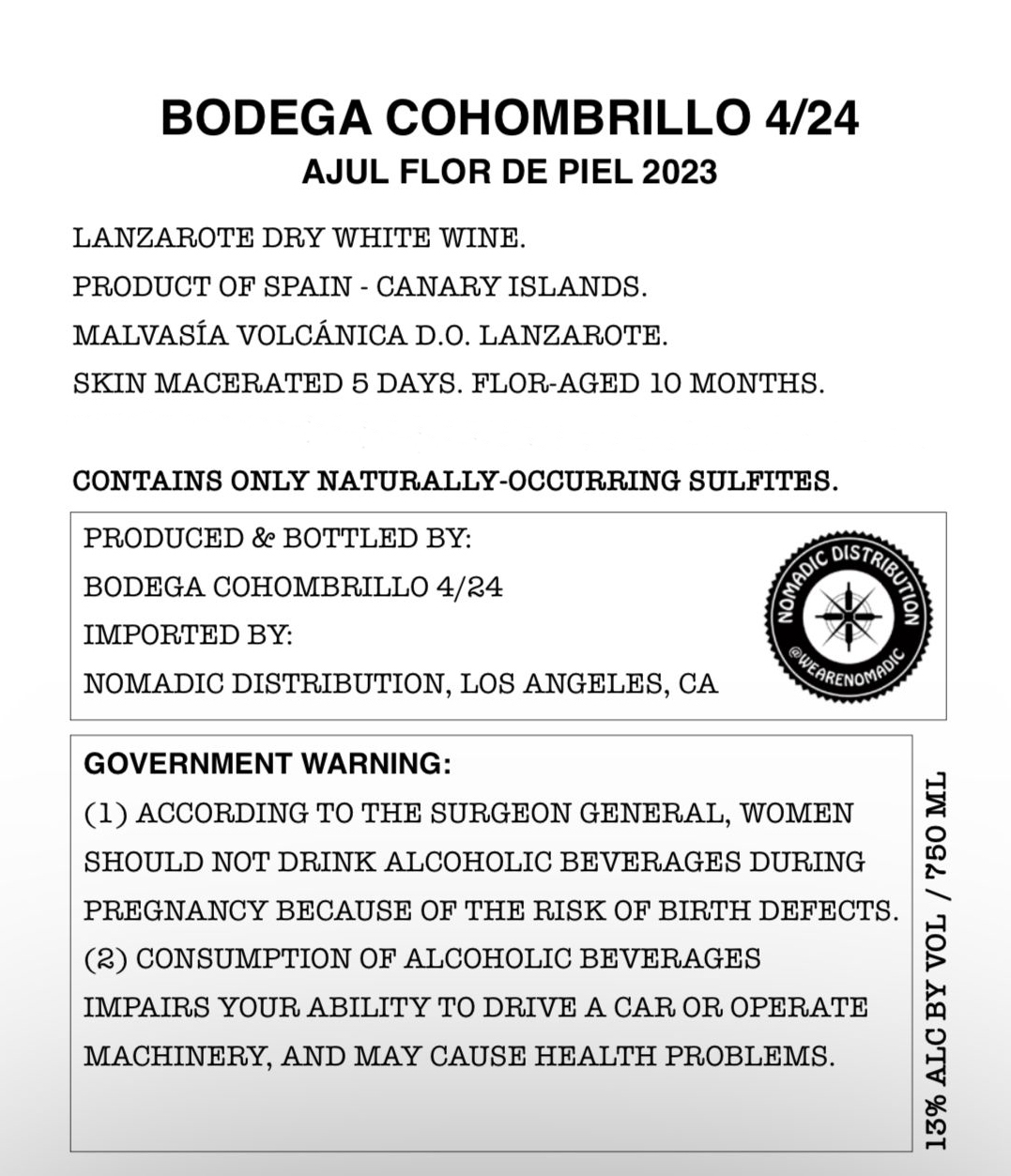 BODEGA COHOMBRILLO 4/24
AJUL FLOR DE PIEL 2023

LANZAROTE DRY WHITE WINE.
PRODUCT OF SPAIN - CANARY ISLANDS.
MALVASÍA VOLCÁNICA D.O. LANZAROTE.
SKIN MACERATED 5 DAYS. FLOR-AGED 10 MONTHS.

CONTAINS ONLY NATURALLY-OCCURRING SULFITES.

PRODUCED & BOTTLED BY:
BODEGA COHOMBRILLO 4/24
IMPORTED BY:
NOMADIC DISTRIBUTION, LOS ANGELES, CA

NOMADIC DISTRIBUTION
@WEARENOMADIC

GOVERNMENT WARNING:
(1) ACCORDING TO THE SURGEON GENERAL, WOMEN SHOULD NOT DRINK ALCOHOLIC BEVERAGES DURING PREGNANCY BECAUSE OF THE RISK OF BIRTH DEFECTS.
(2) CONSUMPTION OF ALCOHOLIC BEVERAGES IMPAIRS YOUR ABILITY TO DRIVE A CAR OR OPERATE MACHINERY, AND MAY CAUSE HEALTH PROBLEMS.

13% ALC BY VOL / 750 ML